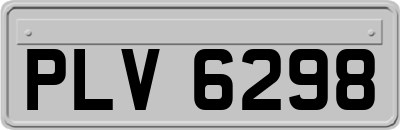 PLV 6298